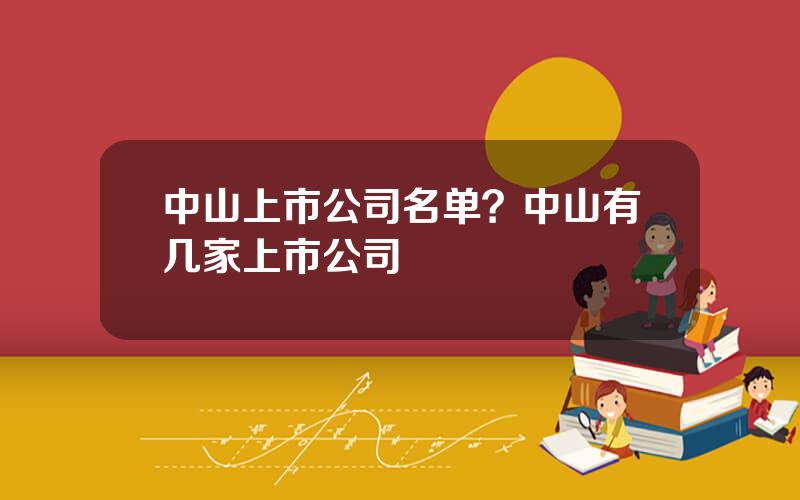 中山上市公司名单？中山有几家上市公司